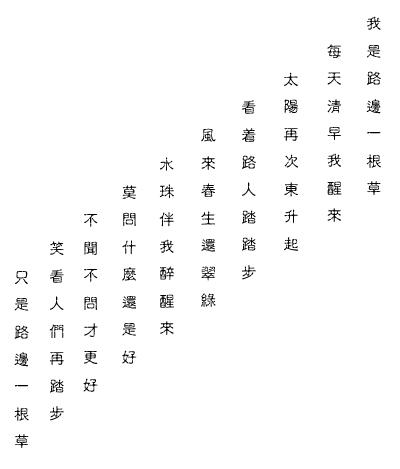 我是路邊一根草

每天清早我醒來

太陽再次東升起

看着路人踏踏步

風來春生還翠綠

水珠伴我醉醒來

莫問什麼還是好

不聞不問才更好

笑看人們再踏步

只是路邊一根草